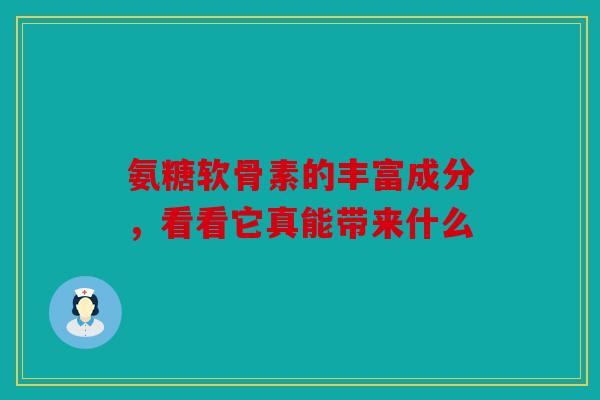 氨糖软骨素的丰富成分，看看它真能带来什么